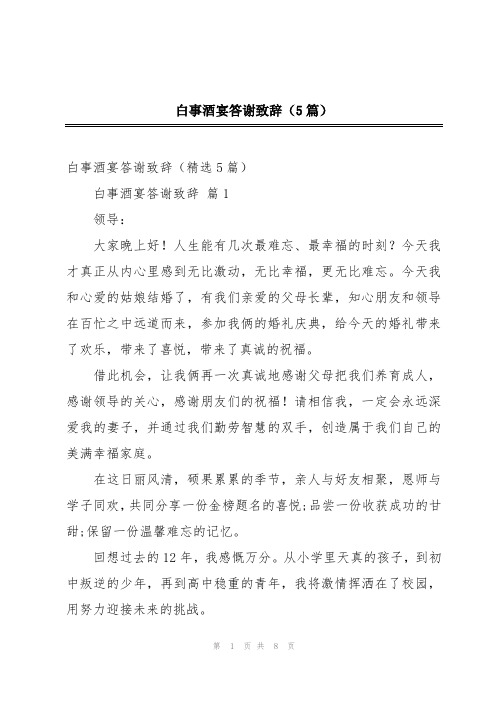 白事酒宴答谢致辞（5篇）

白事酒宴答谢致辞（精选5篇）

白事酒宴答谢致辞 篇1

领导：

大家晚上好！人生能有几次最难忘、最幸福的时刻？今天我才真正从内心里感到无比激动，无比幸福，更无比难忘。今天我和心爱的姑娘结婚了，有我们亲爱的父母长辈，知心朋友和领导在百忙之中远道而来，参加我俩的婚礼庆典，给今天的婚礼带来了欢乐，带来了喜悦，带来了真诚的祝福。

借此机会，让我俩再一次真诚地感谢父母把我们养育成人，感谢领导的关心，感谢朋友们的祝福！请相信我，一定会永远深爱我的妻子，并通过我们勤劳智慧的双手，创造属于我们自己的美满幸福家庭。

在这日丽风清，硕果累累的季节，亲人与好友相聚，恩师与学子同欢，共同分享一份金榜题名的喜悦;品尝一份收获成功的甘甜;保留一份温馨难忘的记忆。

回想过去的12年，我感慨万分。从小学里天真的孩子，到初中叛逆的少年，再到高中稳重的青年，我将激情挥洒在了校园，用努力迎接未来的挑战。

第 1 页 共 8 页